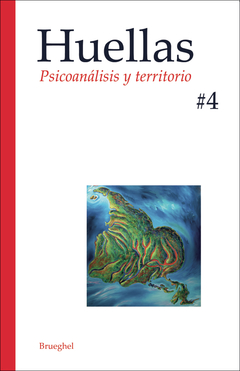 Huellas
Psicoanálisis y territorio
#4

Brueghel